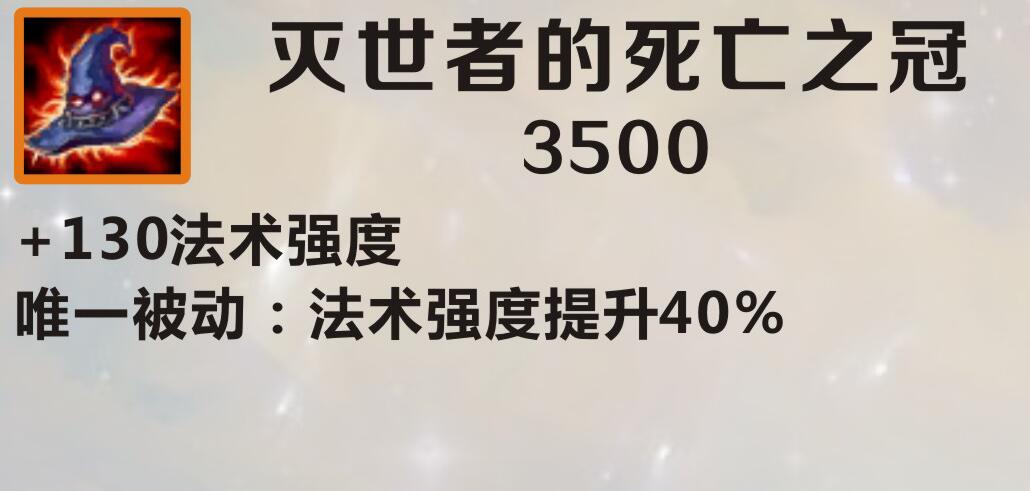 灭世者的死亡之冠
3500

+130法术强度
唯一被动：法术强度提升40%